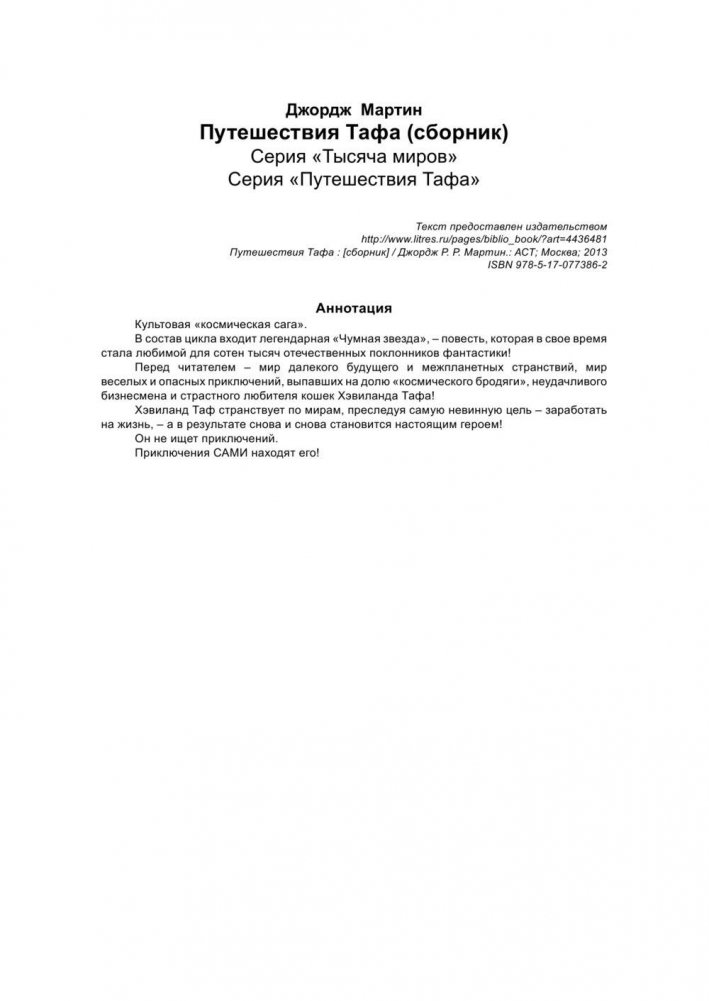 Джордж Мартин
Путешествия Тафа (сборник)
Серия «Тысяча миров»
Серия «Путешествия Тафа»

Текст предоставлен издательством
http://www.litres.ru/pages/biblio_book/?art=4436481
Путешествия Тафа : [сборник] / Джордж Р. Р. Мартин.: АСТ; Москва; 2013
ISBN 978-5-17-077386-2

Аннотация

Культовая «космическая сага».

В состав цикла входит легендарная «Чумная звезда», – повесть, которая в свое время стала любимой для сотен тысяч отечественных поклонников фантастики!

Перед читателем – мир далекого будущего и межпланетных странствий, мир веселых и опасных приключений, выпавших на долю «космического бродяги», неудачливого бизнесмена и страстного любителя кошек Хэвиланда Тафа!

Хэвиланд Таф странствует по мирам, преследуя самую невинную цель – заработать на жизнь, – а в результате снова и снова становится настоящим героем!

Он не ищет приключений.

Приключения САМИ находят его!